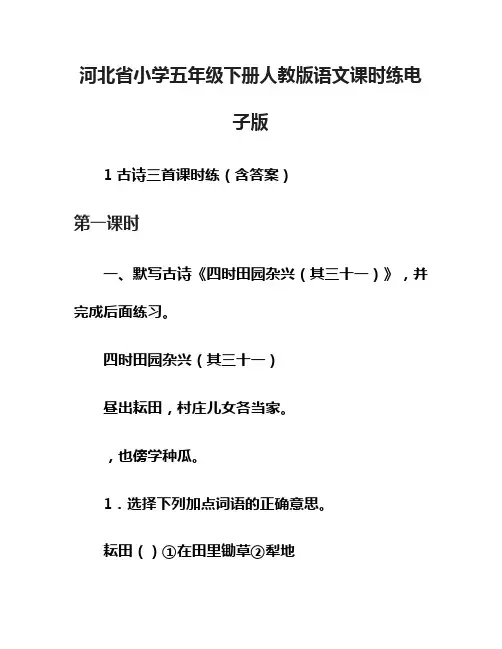 河北省小学五年级下册人教版语文课时练电子版

1 古诗三首课时练（含答案）

第一课时

一、默写古诗《四时田园杂兴（其三十一）》，并完成后面练习。

四时田园杂兴（其三十一）

昼出耘田，村庄儿女各当家。

，也傍学种瓜。

1．选择下列加点词语的正确意思。

耘田（ ）①在田里锄草②犁地